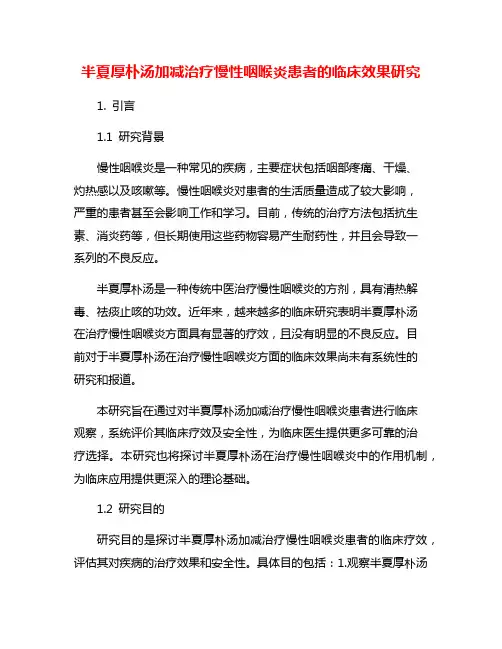 半夏厚朴汤加减治疗慢性咽喉炎患者的临床效果研究

1. 引言

1.1 研究背景

慢性咽喉炎是一种常见的疾病，主要症状包括咽部疼痛、干燥、灼热感以及咳嗽等。慢性咽喉炎对患者的生活质量造成了较大影响，严重的患者甚至会影响工作和学习。目前，传统的治疗方法包括抗生素、消炎药等，但长期使用这些药物容易产生耐药性，并且会导致一系列的不良反应。

半夏厚朴汤是一种传统中医治疗慢性咽喉炎的方剂，具有清热解毒、祛痰止咳的功效。近年来，越来越多的临床研究表明半夏厚朴汤在治疗慢性咽喉炎方面具有显著的疗效，且没有明显的不良反应。目前对于半夏厚朴汤在治疗慢性咽喉炎方面的临床效果尚未有系统性的研究和报道。

本研究旨在通过对半夏厚朴汤加减治疗慢性咽喉炎患者进行临床观察，系统评价其临床疗效及安全性，为临床医生提供更多可靠的治疗选择。本研究也将探讨半夏厚朴汤在治疗慢性咽喉炎中的作用机制，为临床应用提供更深入的理论基础。

1.2 研究目的

研究目的是探讨半夏厚朴汤加减治疗慢性咽喉炎患者的临床疗效，评估其对疾病的治疗效果和安全性。具体目的包括：1.观察半夏厚朴汤